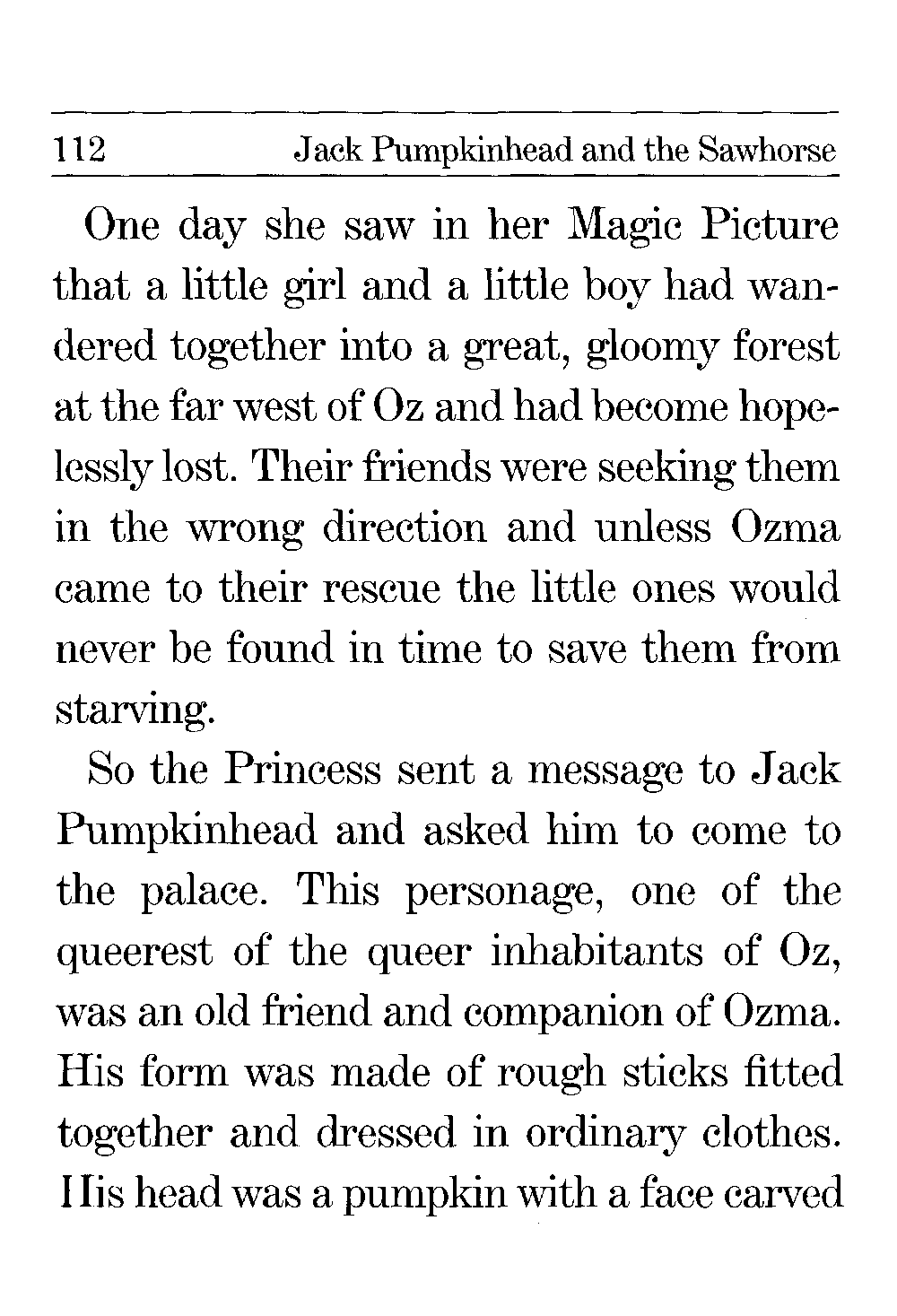 112 Jack Pumpkinhead and the Sawhorse

One day she saw in her Magic Picture that a little girl and a little boy had wandered together into a great, gloomy forest at the far west of Oz and had become hopelessly lost. Their friends were seeking them in the wrong direction and unless Ozma came to their rescue the little ones would never be found in time to save them from starving.

So the Princess sent a message to Jack Pumpkinhead and asked him to come to the palace. This personage, one of the queerest of the queer inhabitants of Oz, was an old friend and companion of Ozma. His form was made of rough sticks fitted together and dressed in ordinary clothes. His head was a pumpkin with a face carved